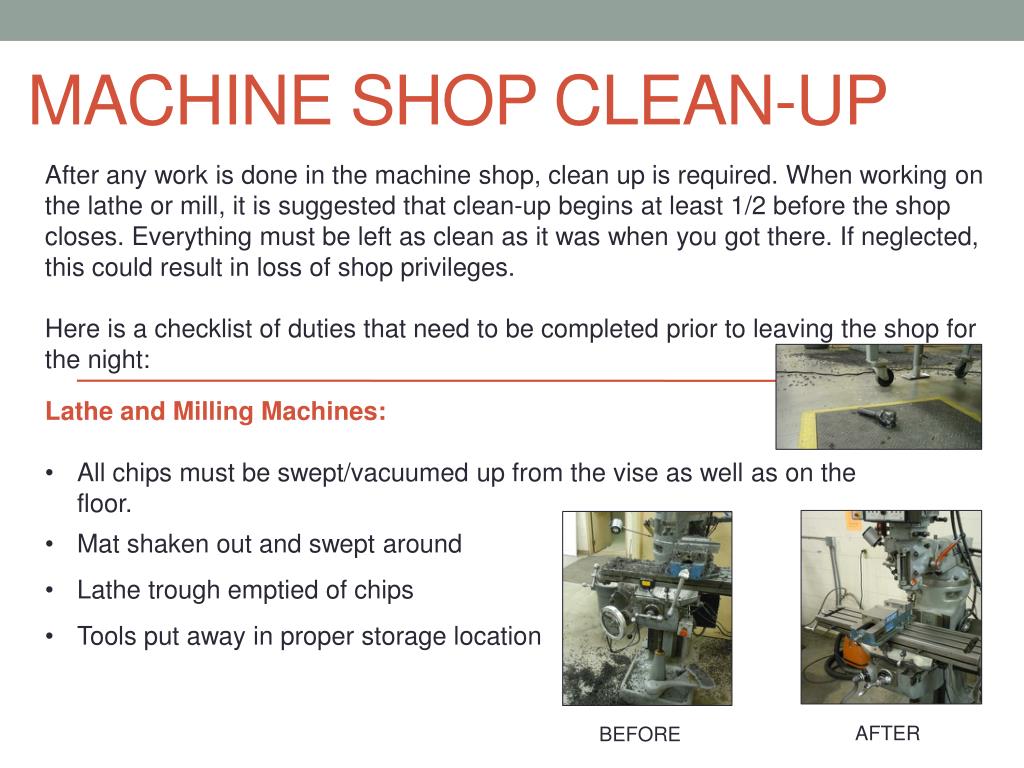 MACHINE SHOP CLEAN-UP

After any work is done in the machine shop, clean up is required. When working on the lathe or mill, it is suggested that clean-up begins at least 1/2 before the shop closes. Everything must be left as clean as it was when you got there. If neglected, this could result in loss of shop privileges.

Here is a checklist of duties that need to be completed prior to leaving the shop for the night:

Lathe and Milling Machines:

• All chips must be swept/vacuumed up from the vise as well as on the floor.
• Mat shaken out and swept around
• Lathe trough emptied of chips
• Tools put away in proper storage location

BEFORE

AFTER